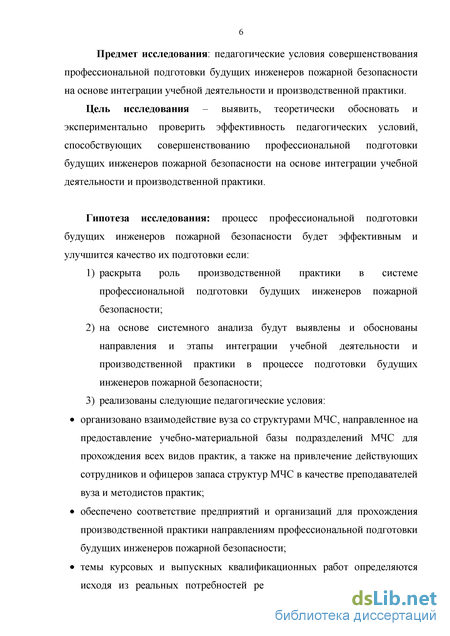 6

Предмет исследования: педагогические условия совершенствования профессиональной подготовки будущих инженеров пожарной безопасности на основе интеграции учебной деятельности и производственной практики.

Цель исследования – выявить, теоретически обосновать и экспериментально проверить эффективность педагогических условий, способствующих совершенствованию профессиональной подготовки будущих инженеров пожарной безопасности на основе интеграции учебной деятельности и производственной практики.

Гипотеза исследования: процесс профессиональной подготовки будущих инженеров пожарной безопасности будет эффективным и улучшится качество их подготовки если:

1) раскрыта роль производственной практики в системе профессиональной подготовки будущих инженеров пожарной безопасности;

2) на основе системного анализа будут выявлены и обоснованы направления и этапы интеграции учебной деятельности и производственной практики в процессе подготовки будущих инженеров пожарной безопасности;

3) реализованы следующие педагогические условия:

• организовано взаимодействие вуза со структурами МЧС, направленное на предоставление учебно-материальной базы подразделений МЧС для прохождения всех видов практик, а также на привлечение действующих сотрудников и офицеров запаса структур МЧС в качестве преподавателей вуза и методистов практик;

• обеспечено соответствие предприятий и организаций для прохождения производственной практики направлениям профессиональной подготовки будущих инженеров пожарной безопасности;

• темы курсовых и выпускных квалификационных работ определяются исходя из реальных потребностей ре

dsLib.net
библиотека диссертаций